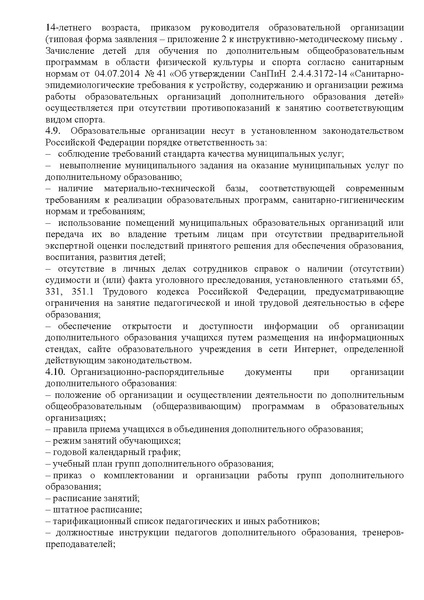 14-летнего возраста, приказом руководителя образовательной организации (типовая форма заявления – приложение 2 к инструктивно-методическому письму . Зачисление детей для обучения по дополнительным общеобразовательным программам в области физической культуры и спорта согласно санитарным нормам от 04.07.2014 № 41 «Об утверждении СанПиН 2.4.4.3172-14 «Санитарно-эпидемиологические требования к устройству, содержанию и организации режима работы образовательных организаций дополнительного образования детей» осуществляется при отсутствии противопоказаний к занятию соответствующим видом спорта.
4.9. Образовательные организации несут в установленном законодательством Российской Федерации порядке ответственность за:
– соблюдение требований стандарта качества муниципальных услуг;
– невыполнение муниципального задания на оказание муниципальных услуг по дополнительному образованию;
– наличие материально-технической базы, соответствующей современным требованиям к реализации образовательных программ, санитарно-гигиеническим нормам и требованиям;
– использование помещений муниципальных образовательных организаций или передача их во владение третьим лицам при отсутствии предварительной экспертной оценки последствий принятого решения для обеспечения образования, воспитания, развития детей;
– отсутствие в личных делах сотрудников справок о наличии (отсутствии) судимости и (или) факта уголовного преследования, установленного статьями 65, 331, 351.1 Трудового кодекса Российской Федерации, предусматривающие ограничения на занятие педагогической и иной трудовой деятельностью в сфере образования;
– обеспечение открытости и доступности информации об организации дополнительного образования учащихся путем размещения на информационных стендах, сайте образовательного учреждения в сети Интернет, определенной действующим законодательством.
4.10. Организационно-распорядительные документы при организации дополнительного образования:
– положение об организации и осуществлении деятельности по дополнительным общеобразовательным (общеразвивающим) программам в образовательных организациях;
– правила приема учащихся в объединения дополнительного образования;
– режим занятий обучающихся;
– годовой календарный график;
– учебный план групп дополнительного образования;
– приказ о комплектовании и организации работы групп дополнительного образования;
– расписание занятий;
– штатное расписание;
– тарификационный список педагогических и иных работников;
– должностные инструкции педагогов дополнительного образования, тренеров-преподавателей;